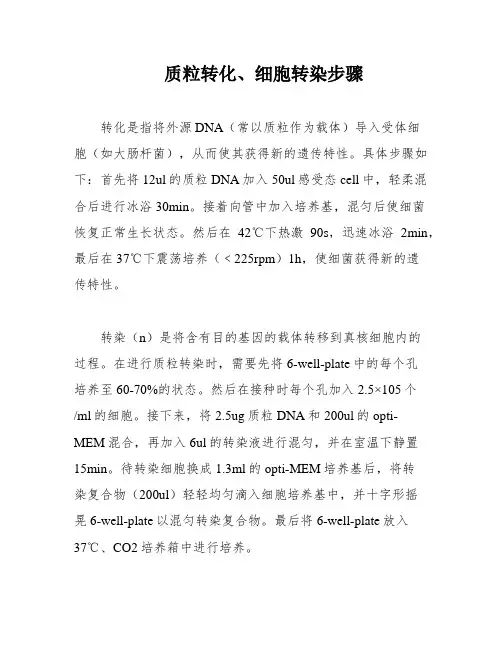 质粒转化、细胞转染步骤

转化是指将外源DNA（常以质粒作为载体）导入受体细胞（如大肠杆菌），从而使其获得新的遗传特性。具体步骤如下：首先将12ul的质粒DNA加入50ul感受态cell中，轻柔混合后进行冰浴30min。接着向管中加入培养基，混匀后使细菌恢复正常生长状态。然后在 42℃下热激 90s，迅速冰浴 2min，最后在37℃下震荡培养（＜225rpm）1h，使细菌获得新的遗传特性。

转染（n）是将含有目的基因的载体转移到真核细胞内的过程。在进行质粒转染时，需要先将6-well-plate中的每个孔培养至60-70%的状态。然后在接种时每个孔加入2.5×105个/ml的细胞。接下来，将2.5ug质粒DNA和200ul的opti-MEM混合，再加入6ul的转染液进行混匀，并在室温下静置15min。待转染细胞换成1.3ml的opti-MEM培养基后，将转染复合物（200ul）轻轻均匀滴入细胞培养基中，并十字形摇晃6-well-plate以混匀转染复合物。最后将6-well-plate放入37℃、CO2培养箱中进行培养。